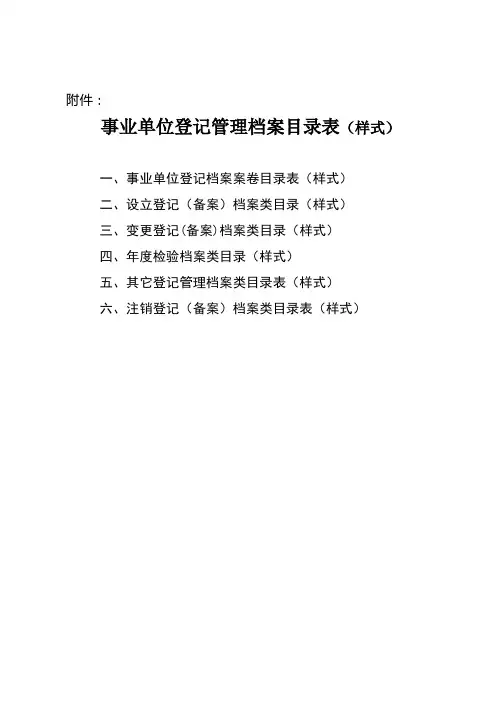 附件：

事业单位登记管理档案目录表（样式）

一、事业单位登记档案案卷目录表（样式）

二、设立登记（备案）档案类目录（样式）

三、变更登记(备案)档案类目录（样式）

四、年度检验档案类目录（样式）

五、其它登记管理档案类目录表（样式）

六、注销登记（备案）档案类目录表（样式）